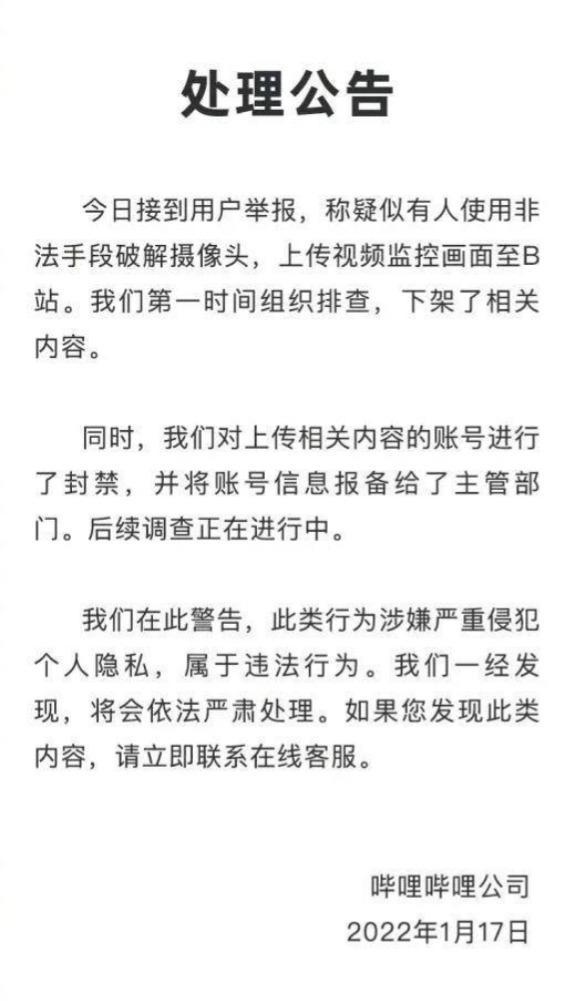 处理公告

今日接到用户举报，称疑似有人使用非法手段破解摄像头，上传视频监控画面至B站。我们第一时间组织排查，下架了相关内容。

同时，我们对上传相关内容的账号进行了封禁，并将账号信息报备给了主管部门。后续调查正在进行中。

我们在此警告，此类行为涉嫌严重侵犯个人隐私，属于违法行为。我们一经发现，将会依法严肃处理。如果您发现此类内容，请立即联系在线客服。

哔哩哔哩公司
2022年1月17日